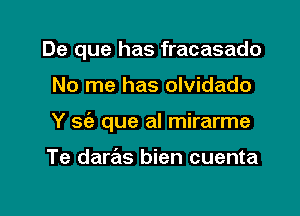 De que has fracasado
No me has olvidado
Y sé que al mirarme
Te darás bien cuenta